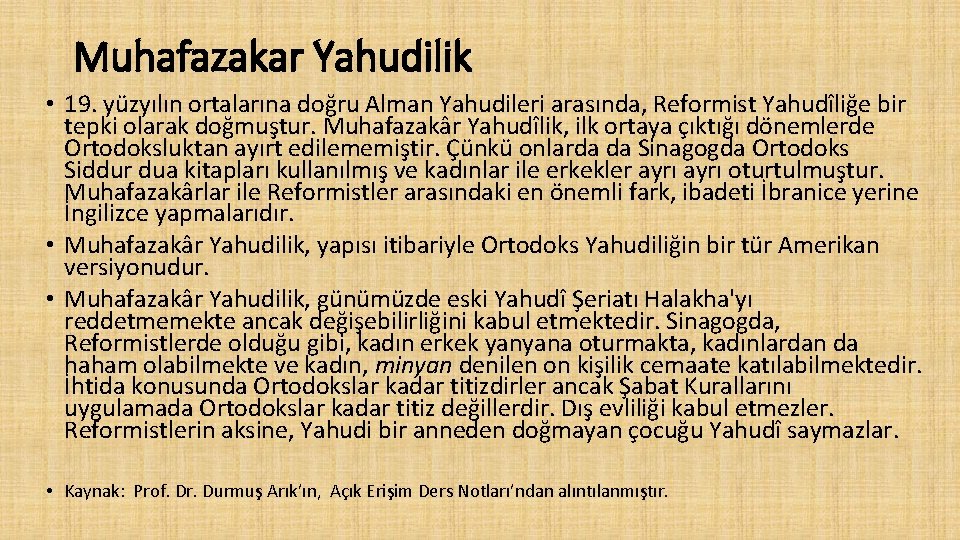 Muhafazakar Yahudilik

• 19. yüzyılın ortalarına doğru Alman Yahudileri arasında, Reformist Yahudîliğe bir tepki olarak doğmuştur. Muhafazakâr Yahudîlik, ilk ortaya çıktığı dönemlerde Ortodoksluktan ayırt edilememiştir. Çünkü onlarda da Sinagogda Ortodoks Siddur dua kitapları kullanılmış ve kadınlar ile erkekler ayrı ayrı oturtulmuştur. Muhafazakârlar ile Reformistler arasındaki en önemli fark, ibadeti İbranice yerine İngilizce yapmalarıdır.
• Muhafazakâr Yahudilik, yapısı itibariyle Ortodoks Yahudiliğin bir tür Amerikan versiyonudur.
• Muhafazakâr Yahudilik, günümüzde eski Yahudî Şeriatı Halakha'yı reddetmemekte ancak değişebilirliğini kabul etmektedir. Sinagogda, Reformistlerde olduğu gibi, kadın erkek yanyana oturmakta, kadınlardan da haham olabilmekte ve kadın, minyan denilen on kişilik cemaate katılabilmektedir. İhtida konusunda Ortodokslar kadar titizdirler ancak Şabat Kurallarını uygulamada Ortodokslar kadar titiz değillerdir. Dış evliliği kabul etmezler. Reformistlerin aksine, Yahudi bir anneden doğmayan çocuğu Yahudî saymazlar.

• Kaynak: Prof. Dr. Durmuş Arık'ın, Açık Erişim Ders Notları'ndan alıntılanmıştır.